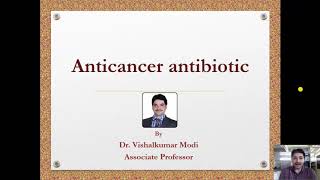 Anticancer antibiotic

By

Dr. Vishalkumar Modi

Associate Professor